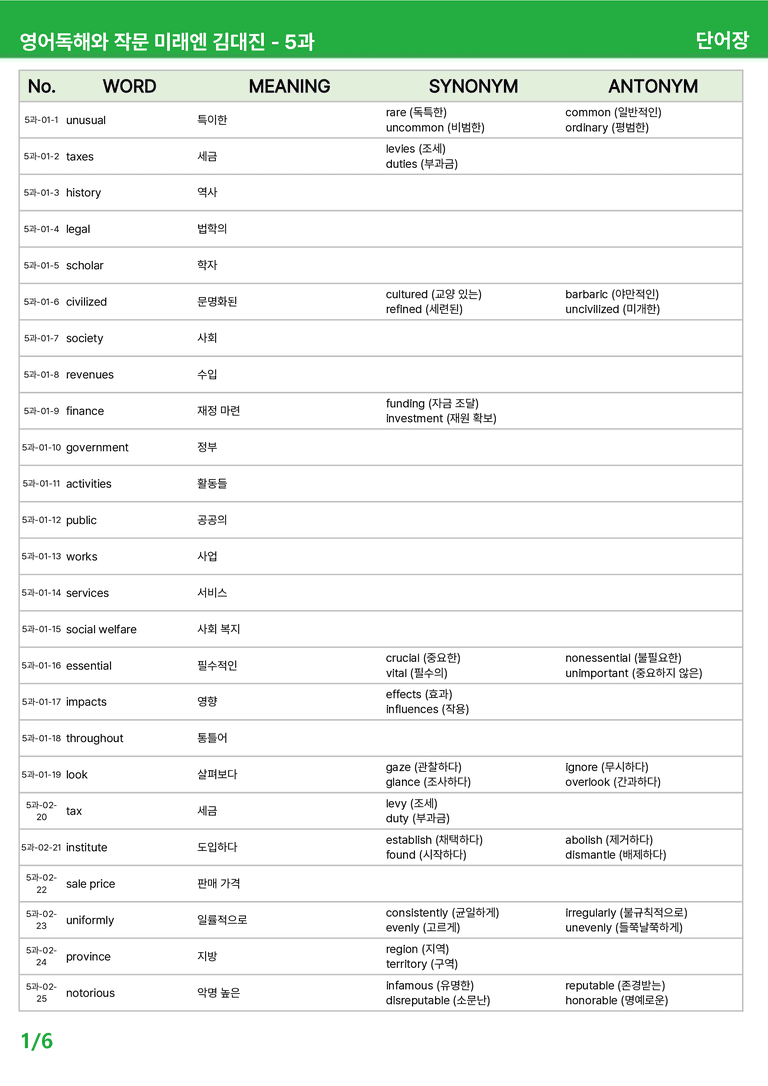 영어독해와 작문 미래엔 김대진 - 5과 단어장

| No. | WORD | MEANING | SYNONYM | ANTONYM |
|---|---|---|---|---|
| 5과-01-1 | unusual | 특이한 | rare (독특한) uncommon (비범한) | common (일반적인) ordinary (평범한) |
| 5과-01-2 | taxes | 세금 | levies (조세) duties (부과금) | |
| 5과-01-3 | history | 역사 | | |
| 5과-01-4 | legal | 법학의 | | |
| 5과-01-5 | scholar | 학자 | | |
| 5과-01-6 | civilized | 문명화된 | cultured (교양 있는) refined (세련된) | barbaric (야만적인) uncivilized (미개한) |
| 5과-01-7 | society | 사회 | | |
| 5과-01-8 | revenues | 수입 | | |
| 5과-01-9 | finance | 재정 마련 | funding (자금 조달) investment (재원 확보) | |
| 5과-01-10 | government | 정부 | | |
| 5과-01-11 | activities | 활동들 | | |
| 5과-01-12 | public | 공공의 | | |
| 5과-01-13 | works | 사업 | | |
| 5과-01-14 | services | 서비스 | | |
| 5과-01-15 | social welfare | 사회 복지 | | |
| 5과-01-16 | essential | 필수적인 | crucial (중요한) vital (필수의) | nonessential (불필요한) unimportant (중요하지 않은) |
| 5과-01-17 | impacts | 영향 | effects (효과) influences (작용) | |
| 5과-01-18 | throughout | 통틀어 | | |
| 5과-01-19 | look | 살펴보다 | gaze (관찰하다) glance (조사하다) | ignore (무시하다) overlook (간과하다) |
| 5과-02-20 | tax | 세금 | levy (조세) duty (부과금) | |
| 5과-02-21 | institute | 도입하다 | establish (채택하다) found (시작하다) | abolish (제거하다) dismantle (배제하다) |
| 5과-02-22 | sale price | 판매 가격 | | |
| 5과-02-23 | uniformly | 일률적으로 | consistently (균일하게) evenly (고르게) | irregularly (불규칙적으로) unevenly (들쭉날쭉하게) |
| 5과-02-24 | province | 지방 | region (지역) territory (구역) | |
| 5과-02-25 | notorious | 악명 높은 | infamous (유명한) disreputable (소문난) | reputable (존경받는) honorable (명예로운) |

1/6